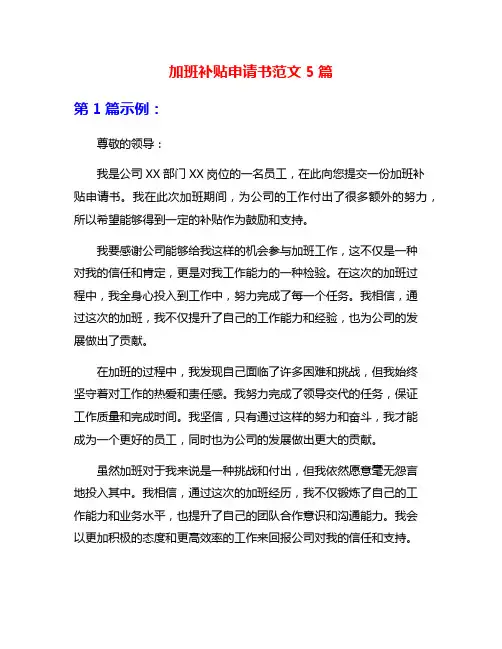 加班补贴申请书范文 5 篇

第 1 篇示例：

尊敬的领导：

我是公司 XX 部门 XX 岗位的一名员工，在此向您提交一份加班补贴申请书。我在此次加班期间，为公司的工作付出了很多额外的努力，所以希望能够得到一定的补贴作为鼓励和支持。

我要感谢公司能够给我这样的机会参与加班工作，这不仅是一种对我的信任和肯定，更是对我工作能力的一种检验。在这次的加班过程中，我全身心投入到工作中，努力完成了每一个任务。我相信，通过这次的加班，我不仅提升了自己的工作能力和经验，也为公司的发展做出了贡献。

在加班的过程中，我发现自己面临了许多困难和挑战，但我始终坚守着对工作的热爱和责任感。我努力完成了领导交代的任务，保证工作质量和完成时间。我坚信，只有通过这样的努力和奋斗，我才能成为一个更好的员工，同时也为公司的发展做出更大的贡献。

虽然加班对于我来说是一种挑战和付出，但我依然愿意毫无怨言地投入其中。我相信，通过这次的加班经历，我不仅锻炼了自己的工作能力和业务水平，也提升了自己的团队合作意识和沟通能力。我会以更加积极的态度和更高效率的工作来回报公司对我的信任和支持。